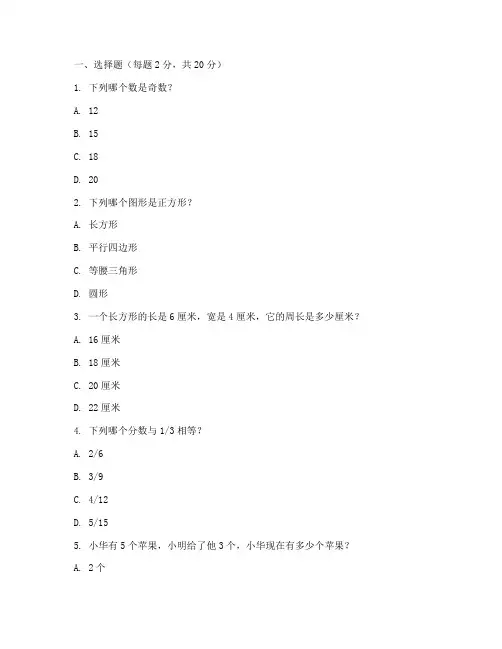 一、选择题（每题 2 分，共 20 分）

1. 下列哪个数是奇数？

A. 12

B. 15

C. 18

D. 20

2. 下列哪个图形是正方形？

A. 长方形

B. 平行四边形

C. 等腰三角形

D. 圆形

3. 一个长方形的长是 6 厘米，宽是 4 厘米，它的周长是多少厘米？

A. 16 厘米

B. 18 厘米

C. 20 厘米

D. 22 厘米

4. 下列哪个分数与 1/3 相等？

A. 2/6

B. 3/9

C. 4/12

D. 5/15

5. 小华有 5 个苹果，小明给了他 3 个，小华现在有多少个苹果？

A. 2 个